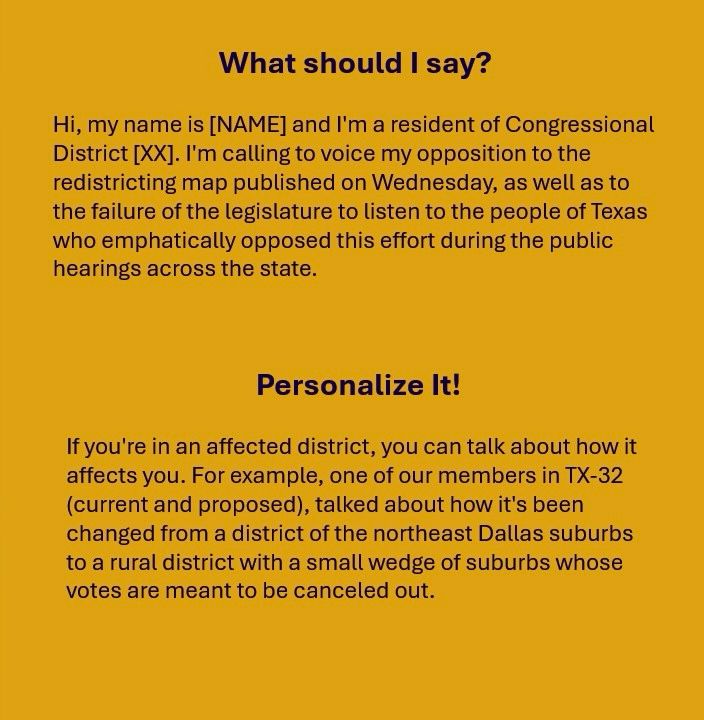 What should I say?

Hi, my name is [NAME] and I'm a resident of Congressional District [XX]. I'm calling to voice my opposition to the redistricting map published on Wednesday, as well as to the failure of the legislature to listen to the people of Texas who emphatically opposed this effort during the public hearings across the state.

Personalize It!

If you're in an affected district, you can talk about how it affects you. For example, one of our members in TX-32 (current and proposed), talked about how it's been changed from a district of the northeast Dallas suburbs to a rural district with a small wedge of suburbs whose votes are meant to be canceled out.